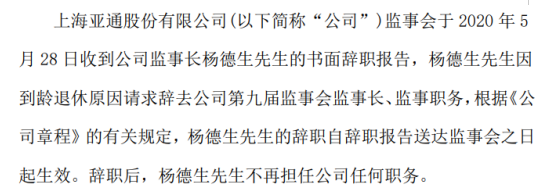 上海亚通股份有限公司(以下简称“公司”)监事会于 2020 年 5 月 28 日收到公司监事长杨德生先生的书面辞职报告，杨德生先生因到龄退休原因请求辞去公司第九届监事会监事长、监事职务，根据《公司章程》的有关规定，杨德生先生的辞职自辞职报告送达监事会之日起生效。辞职后，杨德生先生不再担任公司任何职务。